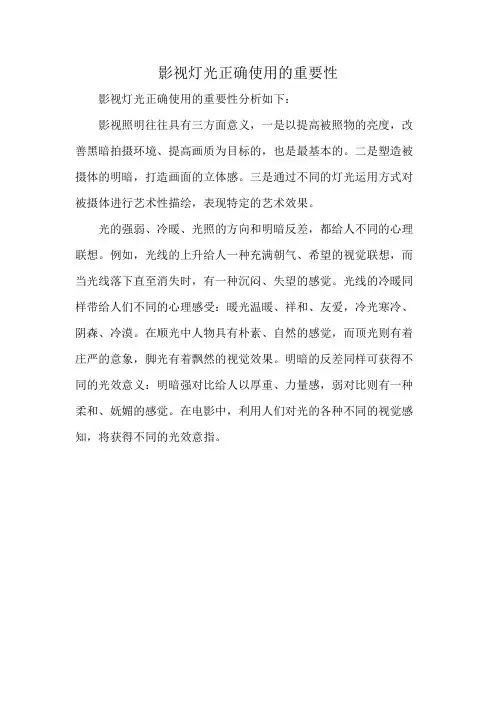 影视灯光正确使用的重要性

影视灯光正确使用的重要性分析如下：

影视照明往往具有三方面意义，一是以提高被照物的亮度，改善黑暗拍摄环境、提高画质为目标的，也是最基本的。二是塑造被摄体的明暗，打造画面的立体感。三是通过不同的灯光运用方式对被摄体进行艺术性描绘，表现特定的艺术效果。

光的强弱、冷暖、光照的方向和明暗反差，都给人不同的心理联想。例如，光线的上升给人一种充满朝气、希望的视觉联想，而当光线落下直至消失时，有一种沉闷、失望的感觉。光线的冷暖同样带给人们不同的心理感受：暖光温暖、祥和、友爱，冷光寒冷、阴森、冷漠。在顺光中人物具有朴素、自然的感觉，而顶光则有着庄严的意象，脚光有着飘然的视觉效果。明暗的反差同样可获得不同的光效意义：明暗强对比给人以厚重、力量感，弱对比则有一种柔和、妩媚的感觉。在电影中，利用人们对光的各种不同的视觉感知，将获得不同的光效意指。